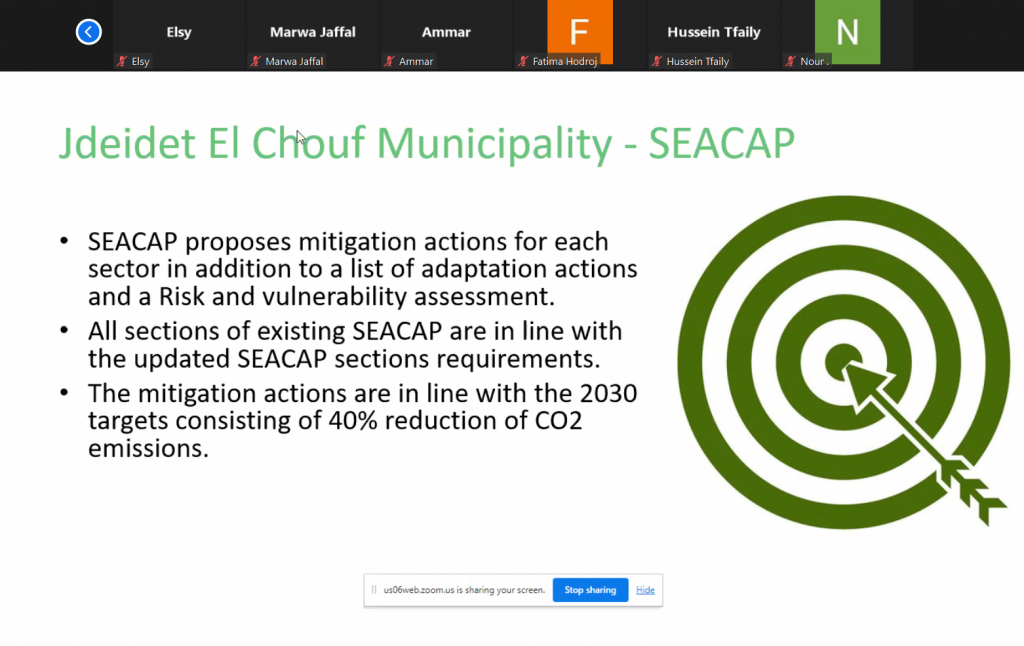 Elsy
Elsy
Marwa Jaffal
Marwa Jaffal
Ammar
Ammar
F
Fatima Hodroj
Hussein Tfaily
Hussein Tfaily
N
Nour .

Jdeidet El Chouf Municipality - SEACAP

• SEACAP proposes mitigation actions for each sector in addition to a list of adaptation actions and a Risk and vulnerability assessment.
• All sections of existing SEACAP are in line with the updated SEACAP sections requirements.
• The mitigation actions are in line with the 2030 targets consisting of 40% reduction of CO2 emissions.

us06web.zoom.us is sharing your screen. Stop sharing Hide